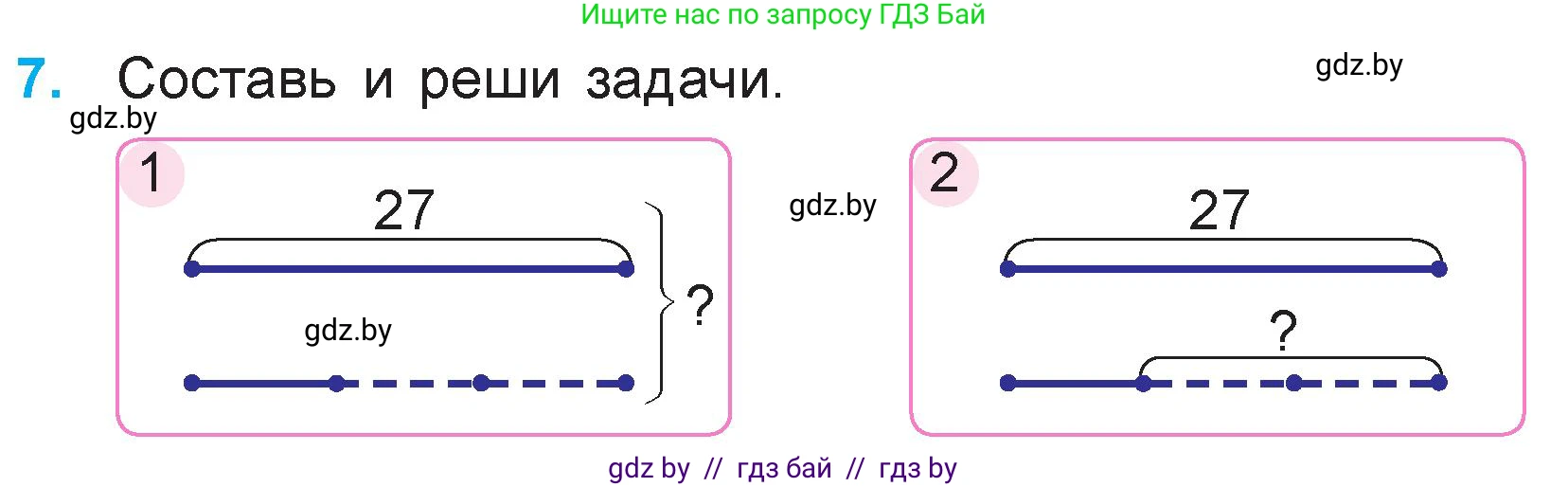 Ищите нас по запросу ГДЗ Бай

7. Составь и реши задачи.

gdz.by

gdz.by

1

27

?

gdz.by

gdz.by

2

27

?

gdz by // гдз бай // гдз by